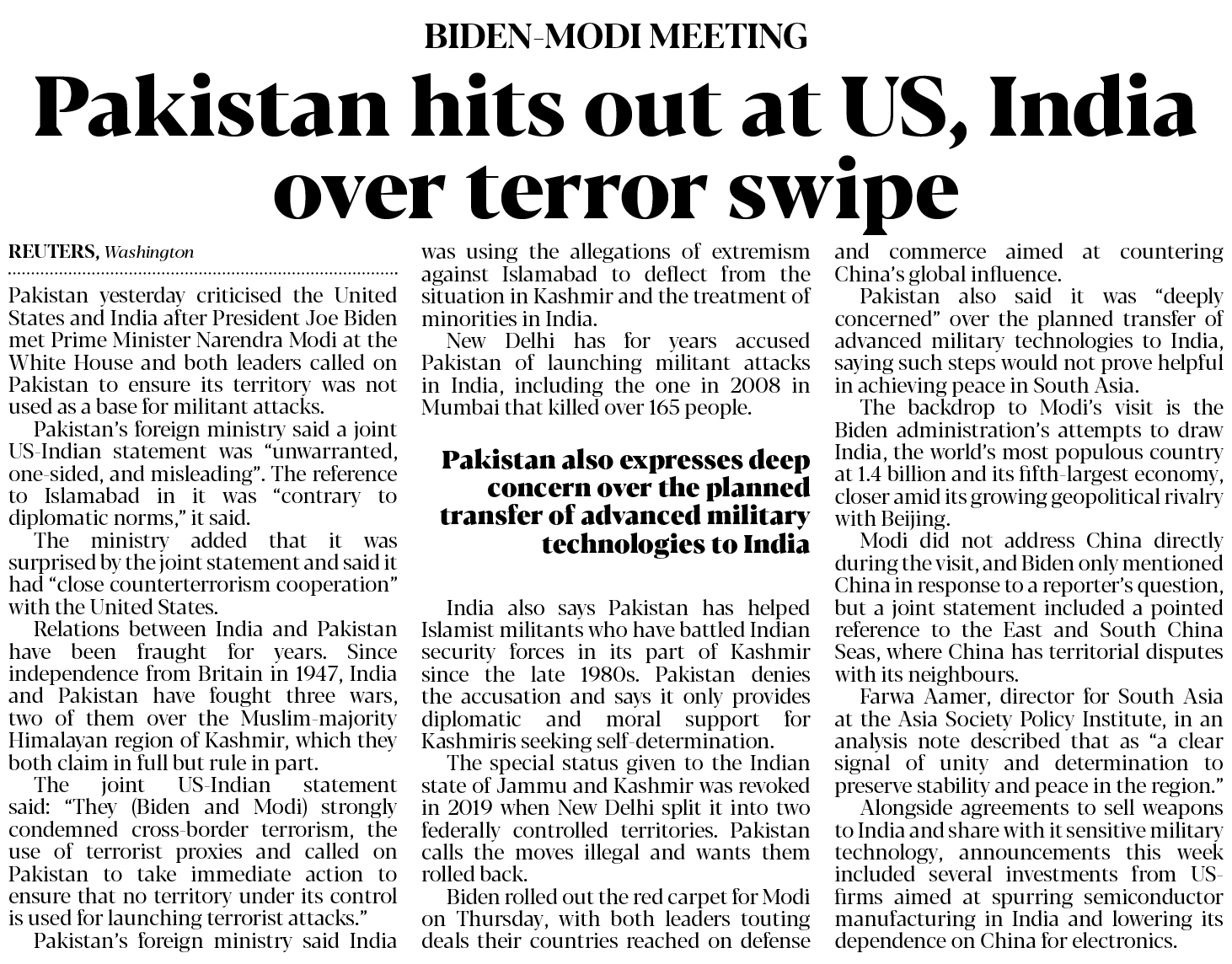 BIDEN-MODI MEETING

Pakistan hits out at US, India over terror swipe

REUTERS, Washington

Pakistan yesterday criticised the United States and India after President Joe Biden met Prime Minister Narendra Modi at the White House and both leaders called on Pakistan to ensure its territory was not used as a base for militant attacks.

Pakistan's foreign ministry said a joint US-Indian statement was "unwarranted, one-sided, and misleading". The reference to Islamabad in it was "contrary to diplomatic norms," it said.

The ministry added that it was surprised by the joint statement and said it had "close counterterrorism cooperation" with the United States.

Relations between India and Pakistan have been fraught for years. Since independence from Britain in 1947, India and Pakistan have fought three wars, two of them over the Muslim-majority Himalayan region of Kashmir, which they both claim in full but rule in part.

The joint US-Indian statement said: "They (Biden and Modi) strongly condemned cross-border terrorism, the use of terrorist proxies and called on Pakistan to take immediate action to ensure that no territory under its control is used for launching terrorist attacks."

Pakistan's foreign ministry said India was using the allegations of extremism against Islamabad to deflect from the situation in Kashmir and the treatment of minorities in India.

New Delhi has for years accused Pakistan of launching militant attacks in India, including the one in 2008 in Mumbai that killed over 165 people.

Pakistan also expresses deep concern over the planned transfer of advanced military technologies to India

India also says Pakistan has helped Islamist militants who have battled Indian security forces in its part of Kashmir since the late 1980s. Pakistan denies the accusation and says it only provides diplomatic and moral support for Kashmiris seeking self-determination.

The special status given to the Indian state of Jammu and Kashmir was revoked in 2019 when New Delhi split it into two federally controlled territories. Pakistan calls the moves illegal and wants them rolled back.

Biden rolled out the red carpet for Modi on Thursday, with both leaders touting deals their countries reached on defense and commerce aimed at countering China's global influence.

Pakistan also said it was "deeply concerned" over the planned transfer of advanced military technologies to India, saying such steps would not prove helpful in achieving peace in South Asia.

The backdrop to Modi's visit is the Biden administration's attempts to draw India, the world's most populous country at 1.4 billion and its fifth-largest economy, closer amid its growing geopolitical rivalry with Beijing.

Modi did not address China directly during the visit, and Biden only mentioned China in response to a reporter's question, but a joint statement included a pointed reference to the East and South China Seas, where China has territorial disputes with its neighbours.

Farwa Aamer, director for South Asia at the Asia Society Policy Institute, in an analysis note described that as "a clear signal of unity and determination to preserve stability and peace in the region."

Alongside agreements to sell weapons to India and share with it sensitive military technology, announcements this week included several investments from US-firms aimed at spurring semiconductor manufacturing in India and lowering its dependence on China for electronics.